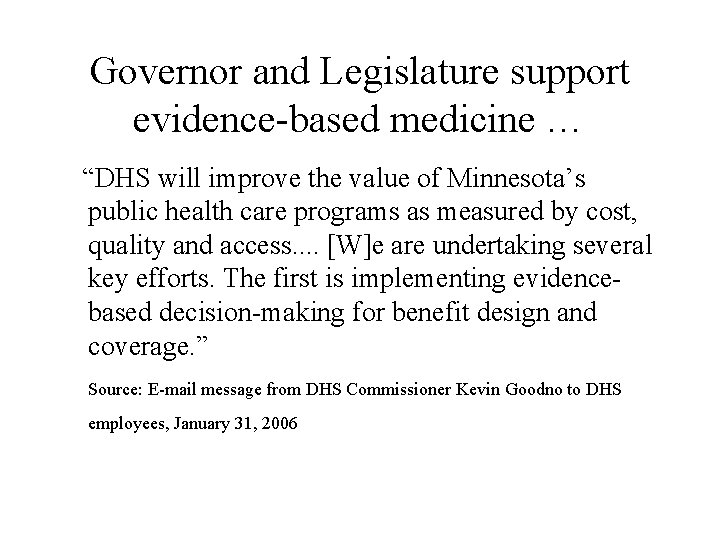 Governor and Legislature support evidence-based medicine …

“DHS will improve the value of Minnesota’s public health care programs as measured by cost, quality and access.... [W]e are undertaking several key efforts. The first is implementing evidence-based decision-making for benefit design and coverage.”

Source: E-mail message from DHS Commissioner Kevin Goodno to DHS employees, January 31, 2006